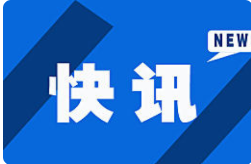 NEW

快讯